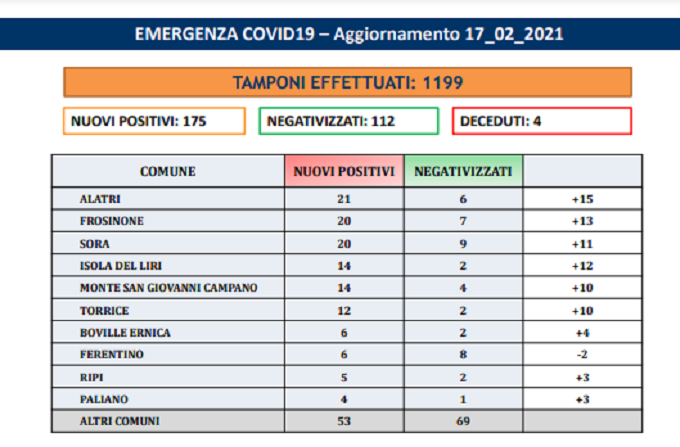 EMERGENZA COVID19 – Aggiornamento 17_02_2021

TAMPONI EFFETTUATI: 1199

NUOVI POSITIVI: 175

NEGATIVIZZATI: 112

DECEDUTI: 4

| COMUNE | NUOVI POSITIVI | NEGATIVIZZATI | |
|---|---|---|---|
| ALATRI | 21 | 6 | +15 |
| FROSINONE | 20 | 7 | +13 |
| SORA | 20 | 9 | +11 |
| ISOLA DEL LIRI | 14 | 2 | +12 |
| MONTE SAN GIOVANNI CAMPANO | 14 | 4 | +10 |
| TORRICE | 12 | 2 | +10 |
| BOVILLE ERNICA | 6 | 2 | +4 |
| FERENTINO | 6 | 8 | -2 |
| RIPI | 5 | 2 | +3 |
| PALIANO | 4 | 1 | +3 |
| ALTRI COMUNI | 53 | 69 | |